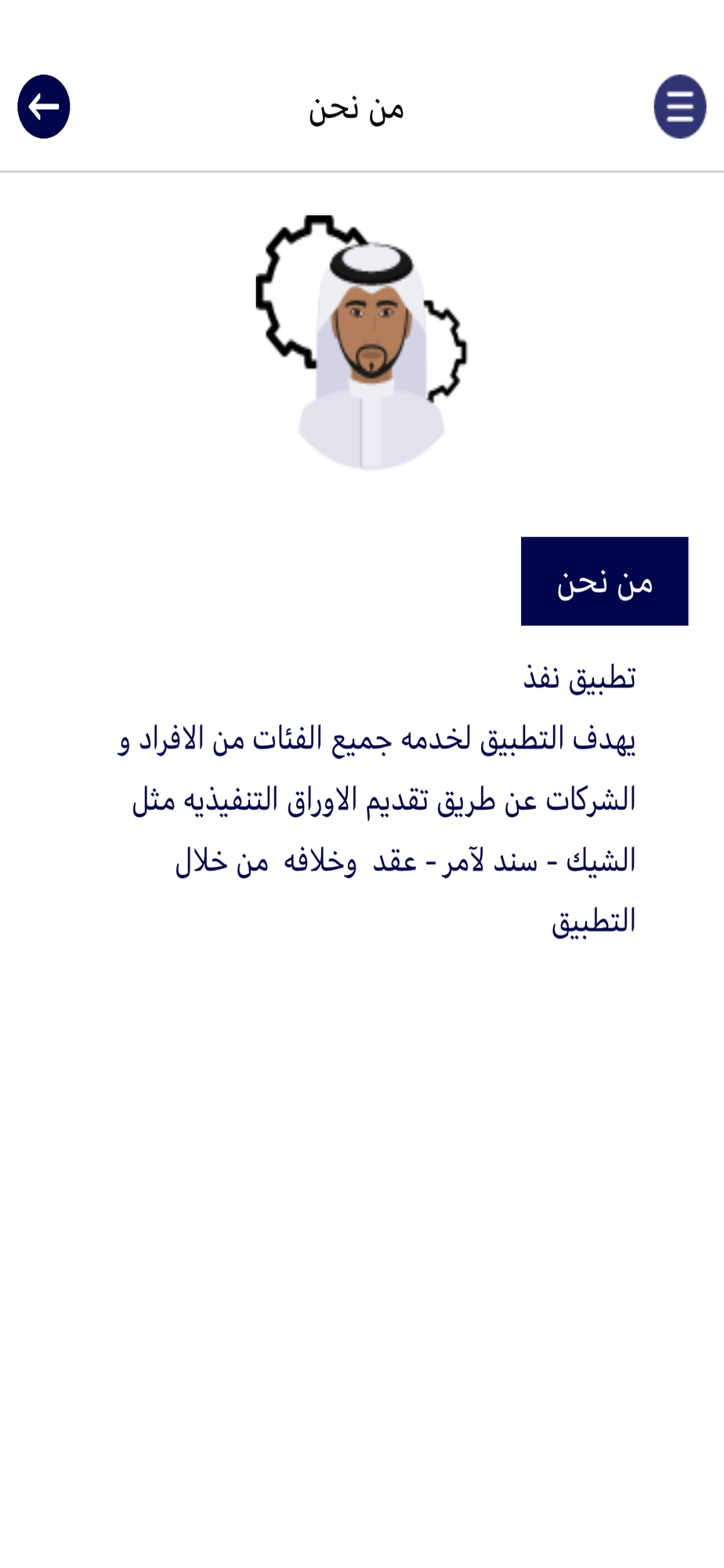 من نحن

من نحن

تطبيق نفذ

يهدف التطبيق لخدمه جميع الفئات من الافراد و الشركات عن طريق تقديم الاوراق التنفيذيه مثل الشيك - سند لآمر - عقد وخلافه من خلال التطبيق